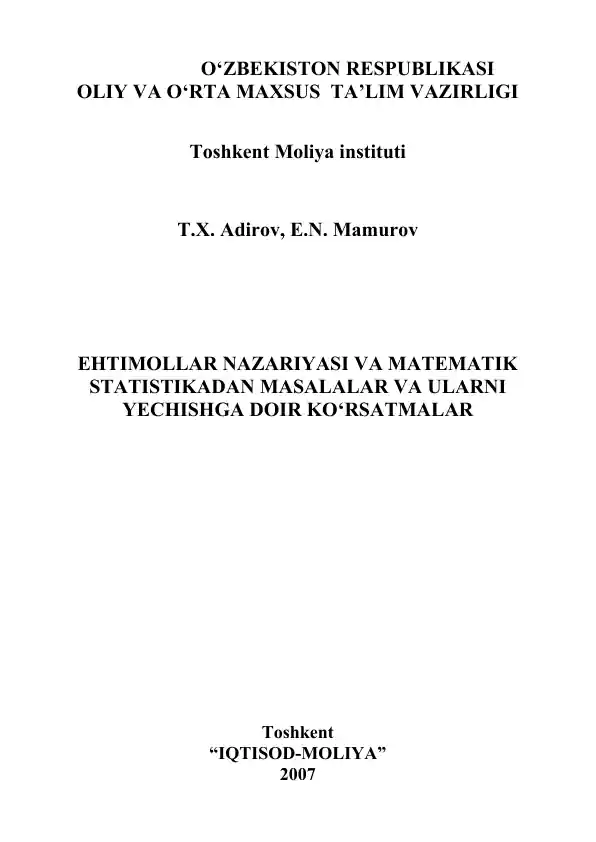 O‘ZBEKISTON RESPUBLIKASI
OLIY VA O‘RTA MAXSUS TA’LIM VAZIRLIGI

Toshkent Moliya instituti

T.X. Adirov, E.N. Mamurov

EHTIMOLLAR NAZARIYASI VA MATEMATIK STATISTIKADAN MASALALAR VA ULARNI YECHISHGA DOIR KO‘RSATMALAR

Toshkent
“IQTISOD-MOLIYA”
2007